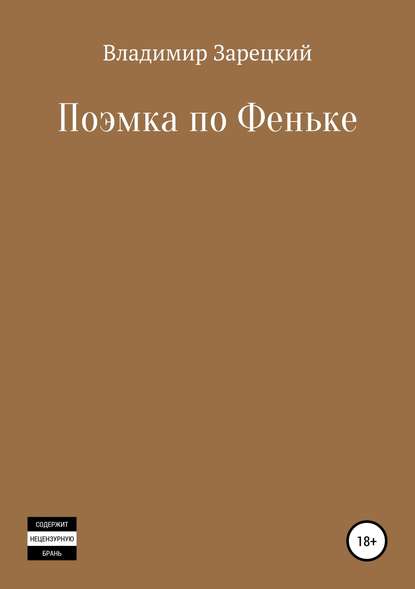 Владимир Зарецкий

Поэмка по Феньке

СОДЕРЖИТ
НЕЦЕНЗУРНУЮ
БРАНЬ

18+